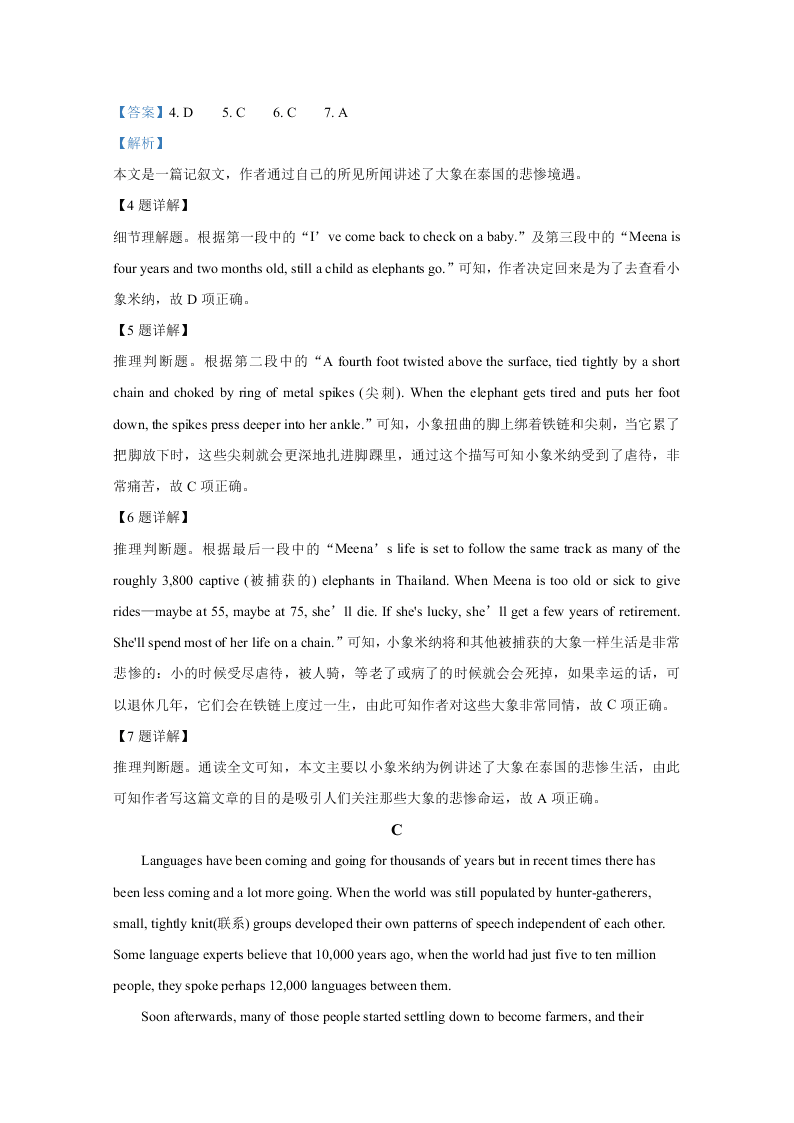 【答案】4. D　　5. C　　6. C　　7. A

【解析】

本文是一篇记叙文，作者通过自己的所见所闻讲述了大象在泰国的悲惨境遇。

【4 题详解】

细节理解题。根据第一段中的“I’ve come back to check on a baby.”及第三段中的“Meena is four years and two months old, still a child as elephants go.”可知，作者决定回来是为了去查看小象米纳，故 D 项正确。

【5 题详解】

推理判断题。根据第二段中的“A fourth foot twisted above the surface, tied tightly by a short chain and choked by ring of metal spikes (尖刺). When the elephant gets tired and puts her foot down, the spikes press deeper into her ankle.”可知，小象扭曲的脚上绑着铁链和尖刺，当它累了把脚放下时，这些尖刺就会更深地扎进脚踝里，通过这个描写可知小象米纳受到了虐待，非常痛苦，故 C 项正确。

【6 题详解】

推理判断题。根据最后一段中的“Meena’s life is set to follow the same track as many of the roughly 3,800 captive (被捕获的) elephants in Thailand. When Meena is too old or sick to give rides—maybe at 55, maybe at 75, she’ll die. If she's lucky, she’ll get a few years of retirement. She'll spend most of her life on a chain.”可知，小象米纳将和其他被捕获的大象一样生活是非常悲惨的：小的时候受尽虐待，被人骑，等老了或病了的时候就会会死掉，如果幸运的话，可以退休几年，它们会在铁链上度过一生，由此可知作者对这些大象非常同情，故 C 项正确。

【7 题详解】

推理判断题。通读全文可知，本文主要以小象米纳为例讲述了大象在泰国的悲惨生活，由此可知作者写这篇文章的目的是吸引人们关注那些大象的悲惨命运，故 A 项正确。

C

Languages have been coming and going for thousands of years but in recent times there has been less coming and a lot more going. When the world was still populated by hunter-gatherers, small, tightly knit(联系) groups developed their own patterns of speech independent of each other. Some language experts believe that 10,000 years ago, when the world had just five to ten million people, they spoke perhaps 12,000 languages between them.

Soon afterwards, many of those people started settling down to become farmers, and their